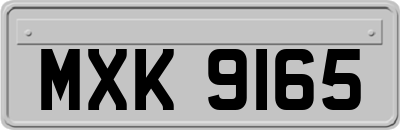 MXK 9165